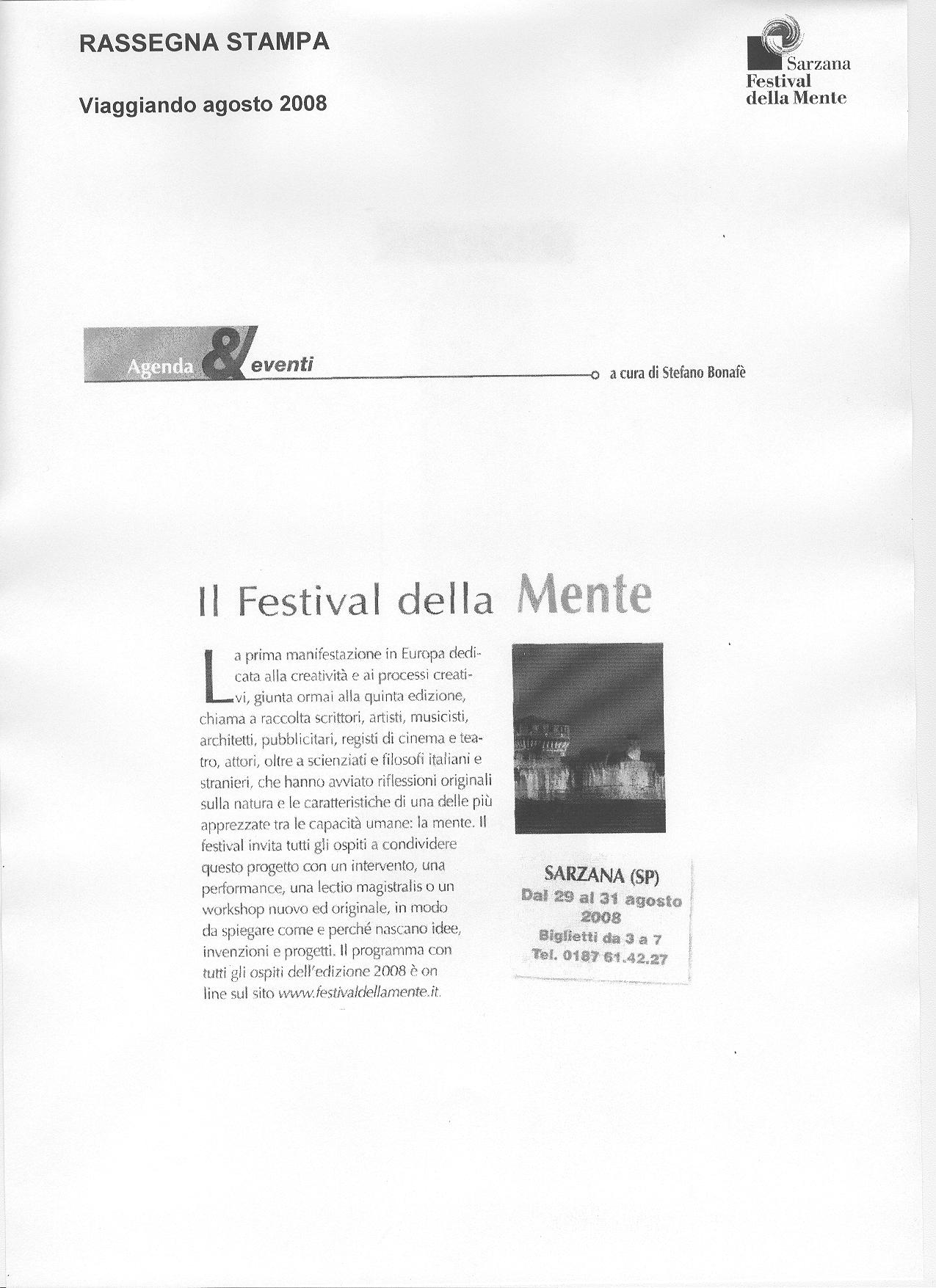 RASSEGNA STAMPA

Viaggiando agosto 2008

Sarzana
Festival
della Mente

Agenda & eventi

a cura di Stefano Bonafè

Il Festival della Mente

La prima manifestazione in Europa dedicata alla creatività e ai processi creativi, giunta ormai alla quinta edizione, chiama a raccolta scrittori, artisti, musicisti, architetti, pubblicitari, registi di cinema e teatro, attori, oltre a scienziati e filosofi italiani e stranieri, che hanno avviato riflessioni originali sulla natura e le caratteristiche di una delle più apprezzate tra le capacità umane: la mente. Il festival invita tutti gli ospiti a condividere questo progetto con un intervento, una performance, una lectio magistralis o un workshop nuovo ed originale, in modo da spiegare come e perché nascano idee, invenzioni e progetti. Il programma con tutti gli ospiti dell'edizione 2008 è on line sul sito www.festivaldellamente.it.

SARZANA (SP)
Dal 29 al 31 agosto 2008
Biglietti da 3 a 7
Tel. 0187 61.42.27